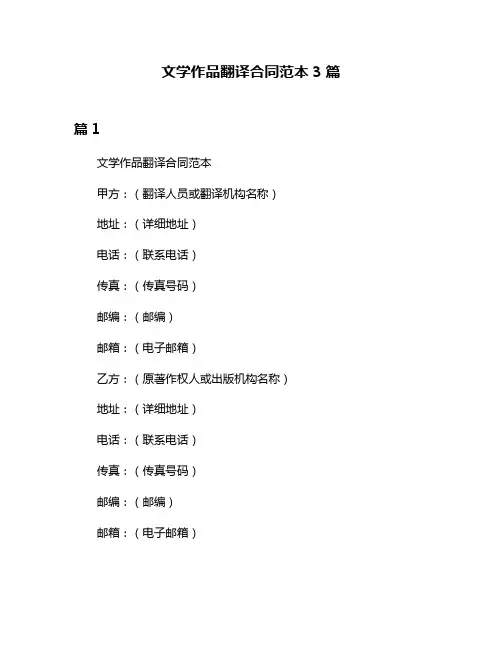 文学作品翻译合同范本 3 篇

篇 1

文学作品翻译合同范本

甲方：（翻译人员或翻译机构名称）

地址：（详细地址）

电话：（联系电话）

传真：（传真号码）

邮编：（邮编）

邮箱：（电子邮箱）

乙方：（原著作权人或出版机构名称）

地址：（详细地址）

电话：（联系电话）

传真：（传真号码）

邮编：（邮编）

邮箱：（电子邮箱）